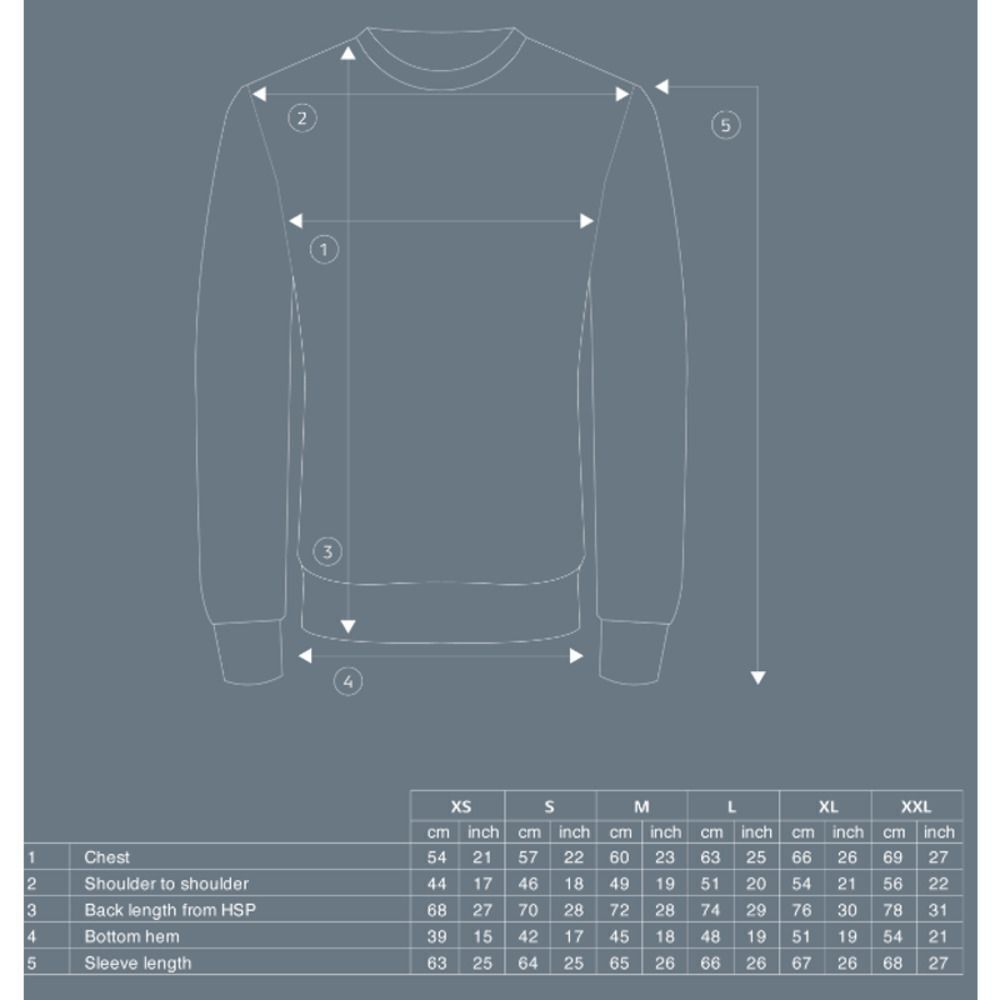 2

5

1

3

4

| | | XS | | S | | M | | L | | XL | | XXL | |
|---|---|---|---|---|---|---|---|---|---|---|---|---|---|
| | | cm | inch | cm | inch | cm | inch | cm | inch | cm | inch | cm | inch |
| 1 | Chest | 54 | 21 | 57 | 22 | 60 | 23 | 63 | 25 | 66 | 26 | 69 | 27 |
| 2 | Shoulder to shoulder | 44 | 17 | 46 | 18 | 49 | 19 | 51 | 20 | 54 | 21 | 56 | 22 |
| 3 | Back length from HSP | 68 | 27 | 70 | 28 | 72 | 28 | 74 | 29 | 76 | 30 | 78 | 31 |
| 4 | Bottom hem | 39 | 15 | 42 | 17 | 45 | 18 | 48 | 19 | 51 | 19 | 54 | 21 |
| 5 | Sleeve length | 63 | 25 | 64 | 25 | 65 | 26 | 66 | 26 | 67 | 26 | 68 | 27 |